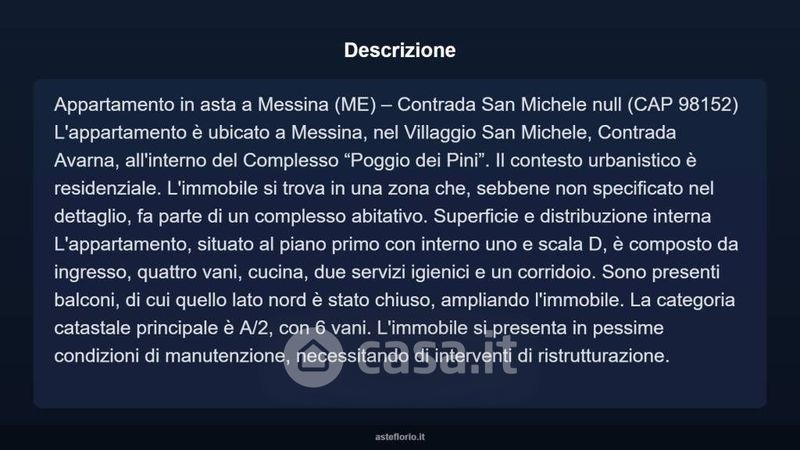 Descrizione

Appartamento in asta a Messina (ME) – Contrada San Michele null (CAP 98152) L'appartamento è ubicato a Messina, nel Villaggio San Michele, Contrada Avarna, all'interno del Complesso "Poggio dei Pini". Il contesto urbanistico è residenziale. L'immobile si trova in una zona che, sebbene non specificato nel dettaglio, fa parte di un complesso abitativo. Superficie e distribuzione interna L'appartamento, situato al piano primo con interno uno e scala D, è composto da ingresso, quattro vani, cucina, due servizi igienici e un corridoio. Sono presenti balconi, di cui quello lato nord è stato chiuso, ampliando l'immobile. La categoria catastale principale è A/2, con 6 vani. L'immobile si presenta in pessime condizioni di manutenzione, necessitando di interventi di ristrutturazione.

asteflorio.it

casa.it